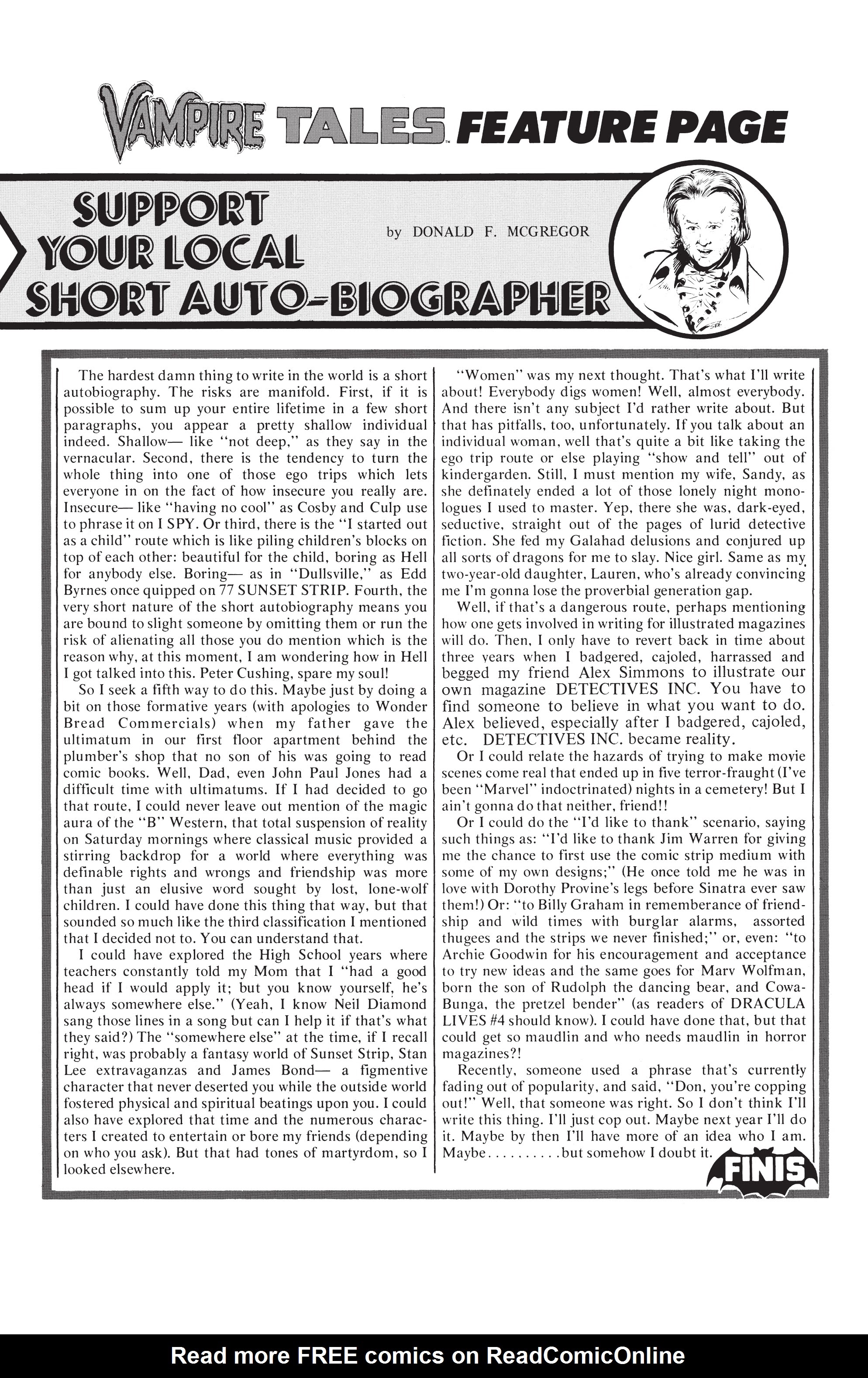 VAMPIRE TALES FEATURE PAGE

SUPPORT YOUR LOCAL SHORT AUTO-BIOGRAPHER

by DONALD F. MCGREGOR

The hardest damn thing to write in the world is a short autobiography. The risks are manifold. First, if it is possible to sum up your entire lifetime in a few short paragraphs, you appear a pretty shallow individual indeed. Shallow— like "not deep," as they say in the vernacular. Second, there is the tendency to turn the whole thing into one of those ego trips which lets everyone in on the fact of how insecure you really are. Insecure— like "having no cool" as Cosby and Culp use to phrase it on I SPY. Or third, there is the "I started out as a child" route which is like piling children's blocks on top of each other: beautiful for the child, boring as Hell for anybody else. Boring— as in "Dullsville," as Edd Byrnes once quipped on 77 SUNSET STRIP. Fourth, the very short nature of the short autobiography means you are bound to slight someone by omitting them or run the risk of alienating all those you do mention which is the reason why, at this moment, I am wondering how in Hell I got talked into this. Peter Cushing, spare my soul!

So I seek a fifth way to do this. Maybe just by doing a bit on those formative years (with apologies to Wonder Bread Commercials) when my father gave the ultimatum in our first floor apartment behind the plumber's shop that no son of his was going to read comic books. Well, Dad, even John Paul Jones had a difficult time with ultimatums. If I had decided to go that route, I could never leave out mention of the magic aura of the "B" Western, that total suspension of reality on Saturday mornings where classical music provided a stirring backdrop for a world where everything was definable rights and wrongs and friendship was more than just an elusive word sought by lost, lone-wolf children. I could have done this thing that way, but that sounded so much like the third classification I mentioned that I decided not to. You can understand that.

I could have explored the High School years where teachers constantly told my Mom that I "had a good head if I would apply it; but you know yourself, he's always somewhere else." (Yeah, I know Neil Diamond sang those lines in a song but can I help it if that's what they said?) The "somewhere else" at the time, if I recall right, was probably a fantasy world of Sunset Strip, Stan Lee extravaganzas and James Bond— a figmentive character that never deserted you while the outside world fostered physical and spiritual beatings upon you. I could also have explored that time and the numerous characters I created to entertain or bore my friends (depending on who you ask). But that had tones of martyrdom, so I looked elsewhere.

"Women" was my next thought. That's what I'll write about! Everybody digs women! Well, almost everybody. And there isn't any subject I'd rather write about. But that has pitfalls, too, unfortunately. If you talk about an individual woman, well that's quite a bit like taking the ego trip route or else playing "show and tell" out of kindergarden. Still, I must mention my wife, Sandy, as she definately ended a lot of those lonely night monologues I used to master. Yep, there she was, dark-eyed, seductive, straight out of the pages of lurid detective fiction. She fed my Galahad delusions and conjured up all sorts of dragons for me to slay. Nice girl. Same as my two-year-old daughter, Lauren, who's already convincing me I'm gonna lose the proverbial generation gap.

Well, if that's a dangerous route, perhaps mentioning how one gets involved in writing for illustrated magazines will do. Then, I only have to revert back in time about three years when I badgered, cajoled, harrassed and begged my friend Alex Simmons to illustrate our own magazine DETECTIVES INC. You have to find someone to believe in what you want to do. Alex believed, especially after I badgered, cajoled, etc. DETECTIVES INC. became reality.

Or I could relate the hazards of trying to make movie scenes come real that ended up in five terror-fraught (I've been "Marvel" indoctrinated) nights in a cemetery! But I ain't gonna do that neither, friend!!

Or I could do the "I'd like to thank" scenario, saying such things as: "I'd like to thank Jim Warren for giving me the chance to first use the comic strip medium with some of my own designs;" (He once told me he was in love with Dorothy Provine's legs before Sinatra ever saw them!) Or: "to Billy Graham in rememberance of friendship and wild times with burglar alarms, assorted thugees and the strips we never finished;" or, even: "to Archie Goodwin for his encouragement and acceptance to try new ideas and the same goes for Marv Wolfman, born the son of Rudolph the dancing bear, and Cowa-Bunga, the pretzel bender" (as readers of DRACULA LIVES #4 should know). I could have done that, but that could get so maudlin and who needs maudlin in horror magazines?!

Recently, someone used a phrase that's currently fading out of popularity, and said, "Don, you're copping out!" Well, that someone was right. So I don't think I'll write this thing. I'll just cop out. Maybe next year I'll do it. Maybe by then I'll have more of an idea who I am. Maybe..........but somehow I doubt it.

FINIS

Read more FREE comics on ReadComicOnline